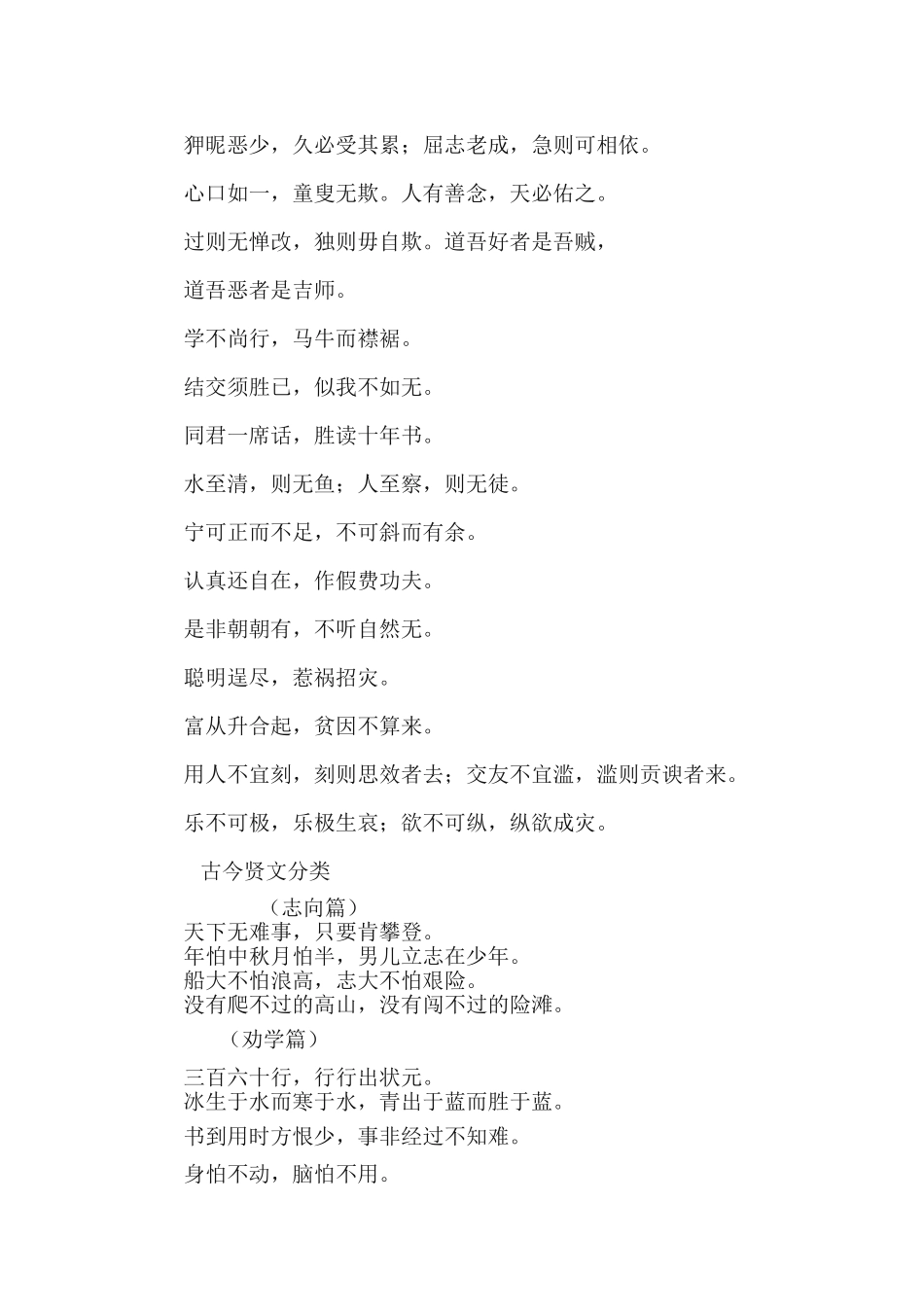 狎昵恶少，久必受其累；屈志老成，急则可相依。

心口如一，童叟无欺。人有善念，天必佑之。

过则无惮改，独则毋自欺。道吾好者是吾贼，

道吾恶者是吉师。

学不尚行，马牛而襟裾。

结交须胜已，似我不如无。

同君一席话，胜读十年书。

水至清，则无鱼；人至察，则无徒。

宁可正而不足，不可斜而有余。

认真还自在，作假费功夫。

是非朝朝有，不听自然无。

聪明逞尽，惹祸招灾。

富从升合起，贫因不算来。

用人不宜刻，刻则思效者去；交友不宜滥，滥则贡谀者来。

乐不可极，乐极生哀；欲不可纵，纵欲成灾。

古今贤文分类

（志向篇）
天下无难事，只要肯攀登。
年怕中秋月怕半，男儿立志在少年。
船大不怕浪高，志大不怕艰险。
没有爬不过的高山，没有闯不过的险滩。

（劝学篇）
三百六十行，行行出状元。
冰生于水而寒于水，青出于蓝而胜于蓝。

书到用时方恨少，事非经过不知难。

身怕不动，脑怕不用。